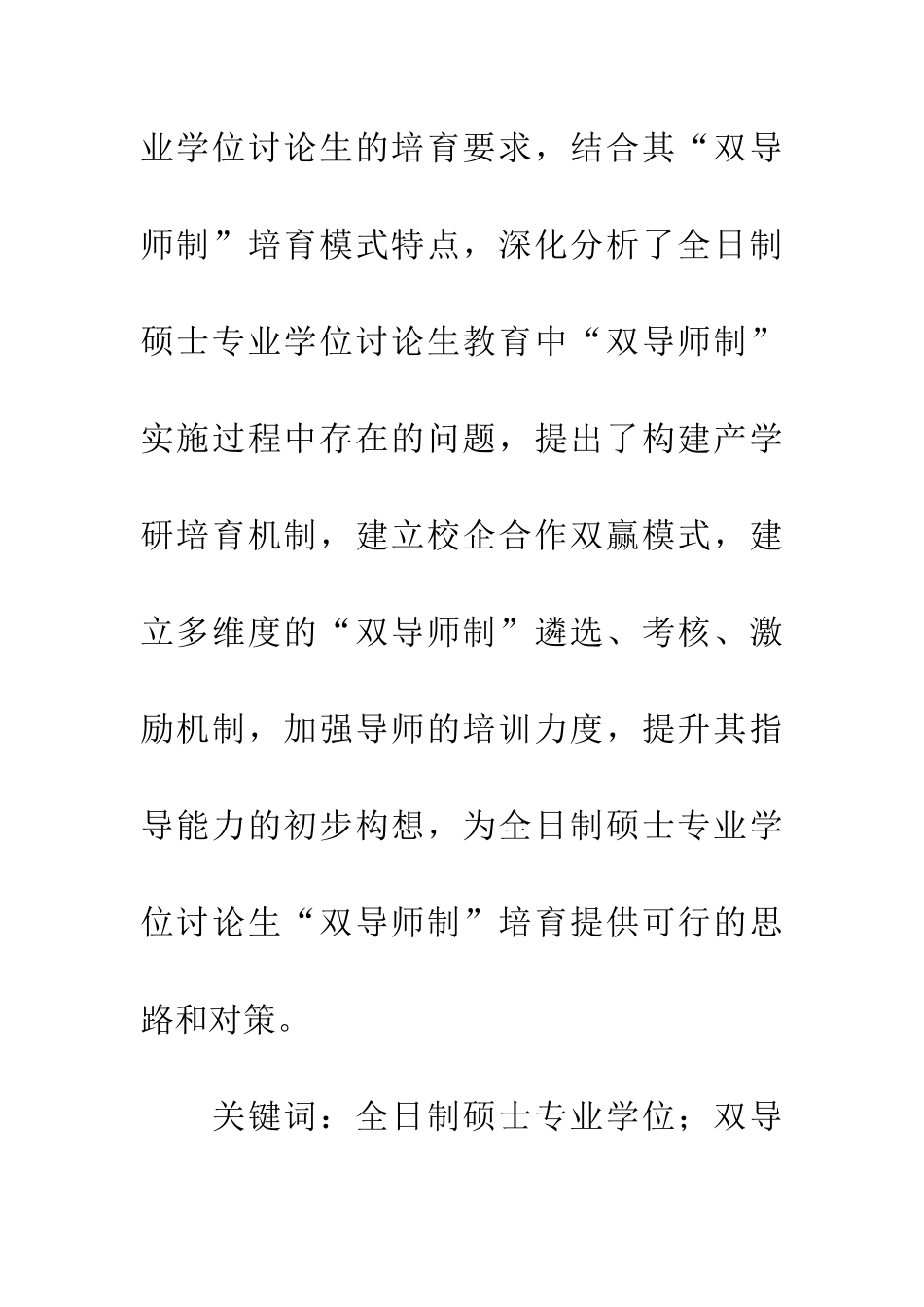 业学位讨论生的培育要求，结合其“双导师制”培育模式特点，深化分析了全日制硕士专业学位讨论生教育中“双导师制”实施过程中存在的问题，提出了构建产学研培育机制，建立校企合作双赢模式，建立多维度的“双导师制”遴选、考核、激励机制，加强导师的培训力度，提升其指导能力的初步构想，为全日制硕士专业学位讨论生“双导师制”培育提供可行的思路和对策。

关键词：全日制硕士专业学位；双导